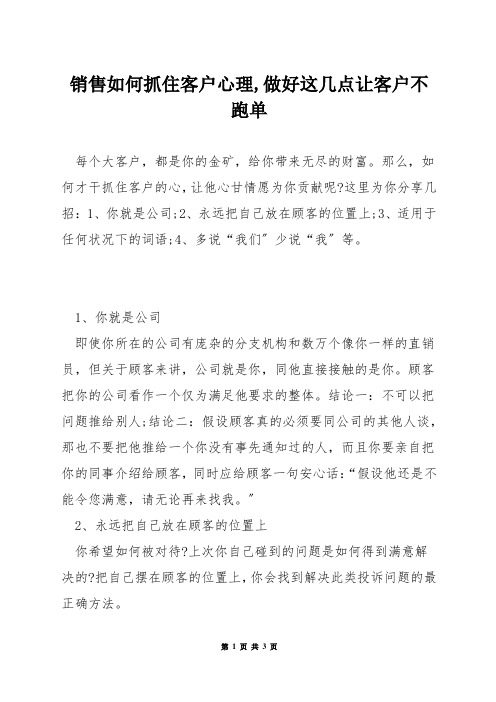 销售如何抓住客户心理,做好这几点让客户不跑单

每个大客户，都是你的金矿，给你带来无尽的财富。那么，如何才干抓住客户的心，让他心甘情愿为你贡献呢?这里为你分享几招：1、你就是公司;2、永远把自己放在顾客的位置上;3、适用于任何状况下的词语;4、多说“我们”少说“我”等。

1、你就是公司

即使你所在的公司有庞杂的分支机构和数万个像你一样的直销员，但关于顾客来讲，公司就是你，同他直接接触的是你。顾客把你的公司看作一个仅为满足他要求的整体。结论一：不可以把问题推给别人;结论二：假设顾客真的必须要同公司的其他人谈，那也不要把他推给一个你没有事先通知过的人，而且你要亲自把你的同事介绍给顾客，同时应给顾客一句安心话:“假设他还是不能令您满意，请无论再来找我。”

2、永远把自己放在顾客的位置上

你希望如何被对待?上次你自己碰到的问题是如何得到满意解决的?把自己摆在顾客的位置上，你会找到解决此类投诉问题的最正确方法。

第 1 页 共 3 页